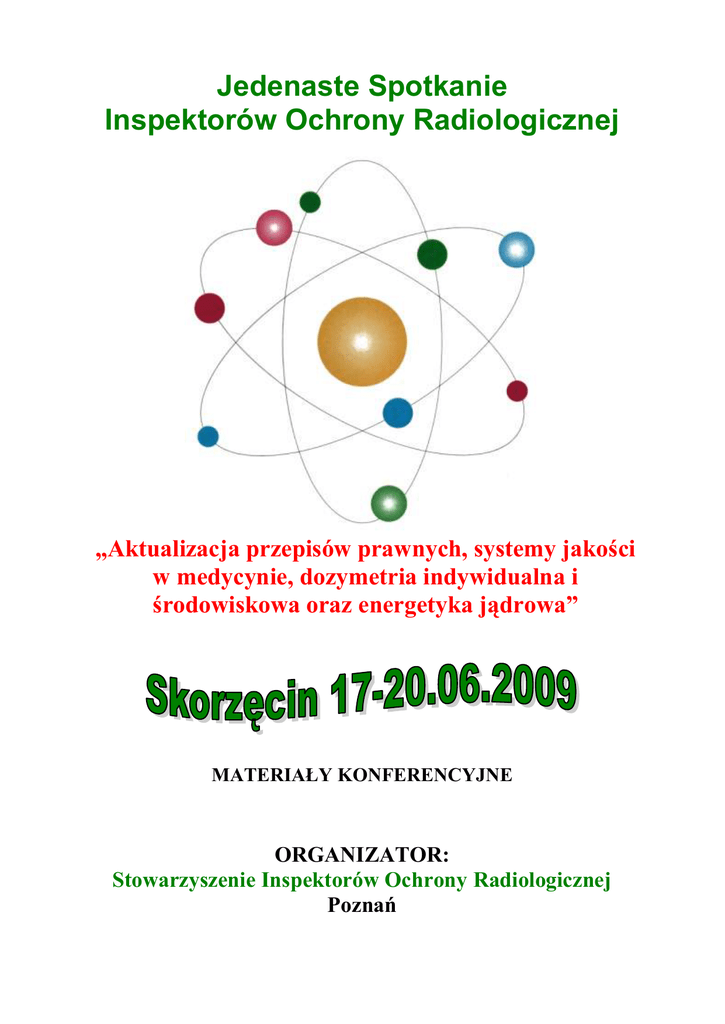 Jedenaste Spotkanie
Inspektorów Ochrony Radiologicznej

„Aktualizacja przepisów prawnych, systemy jakości w medycynie, dozymetria indywidualna i środowiskowa oraz energetyka jądrowa”

Skorzęcin 17-20.06.2009

MATERIAŁY KONFERENCYJNE

ORGANIZATOR:
Stowarzyszenie Inspektorów Ochrony Radiologicznej
Poznań